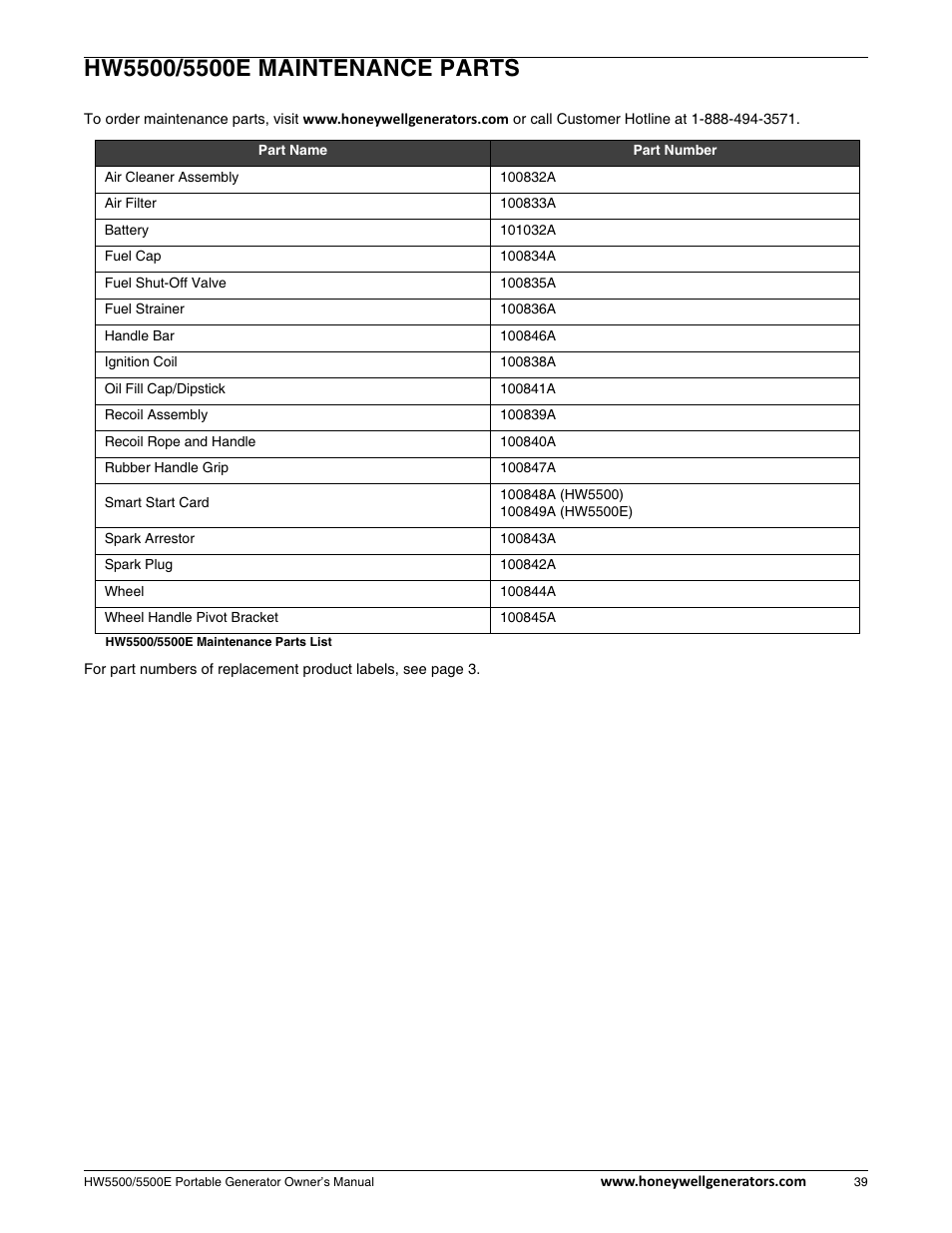 HW5500/5500E MAINTENANCE PARTS

To order maintenance parts, visit www.honeywellgenerators.com or call Customer Hotline at 1-888-494-3571.

| Part Name | Part Number |
|---|---|
| Air Cleaner Assembly | 100832A |
| Air Filter | 100833A |
| Battery | 101032A |
| Fuel Cap | 100834A |
| Fuel Shut-Off Valve | 100835A |
| Fuel Strainer | 100836A |
| Handle Bar | 100846A |
| Ignition Coil | 100838A |
| Oil Fill Cap/Dipstick | 100841A |
| Recoil Assembly | 100839A |
| Recoil Rope and Handle | 100840A |
| Rubber Handle Grip | 100847A |
| Smart Start Card | 100848A (HW5500) 100849A (HW5500E) |
| Spark Arrestor | 100843A |
| Spark Plug | 100842A |
| Wheel | 100844A |
| Wheel Handle Pivot Bracket | 100845A |

HW5500/5500E Maintenance Parts List

For part numbers of replacement product labels, see page 3.

HW5500/5500E Portable Generator Owner's Manual www.honeywellgenerators.com 39